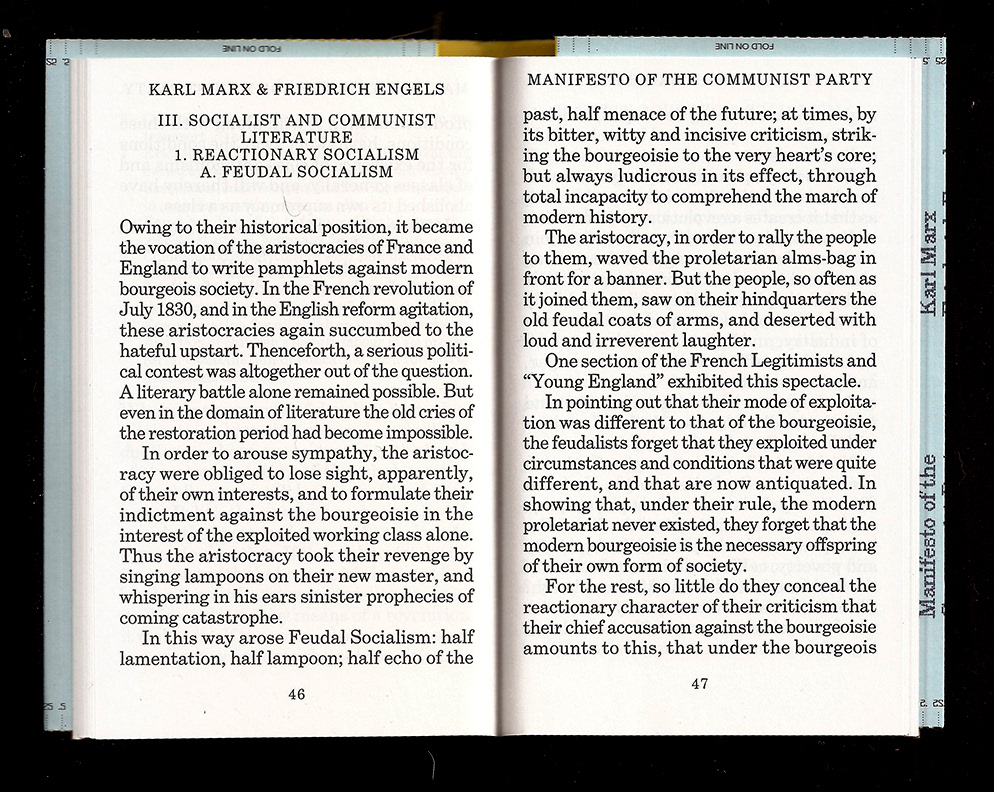 FOLD ON LINE

KARL MARX & FRIEDRICH ENGELS

III. SOCIALIST AND COMMUNIST LITERATURE
1. REACTIONARY SOCIALISM
A. FEUDAL SOCIALISM

Owing to their historical position, it became the vocation of the aristocracies of France and England to write pamphlets against modern bourgeois society. In the French revolution of July 1830, and in the English reform agitation, these aristocracies again succumbed to the hateful upstart. Thenceforth, a serious political contest was altogether out of the question. A literary battle alone remained possible. But even in the domain of literature the old cries of the restoration period had become impossible.

In order to arouse sympathy, the aristocracy were obliged to lose sight, apparently, of their own interests, and to formulate their indictment against the bourgeoisie in the interest of the exploited working class alone. Thus the aristocracy took their revenge by singing lampoons on their new master, and whispering in his ears sinister prophecies of coming catastrophe.

In this way arose Feudal Socialism: half lamentation, half lampoon; half echo of the

46

FOLD ON LINE

MANIFESTO OF THE COMMUNIST PARTY

past, half menace of the future; at times, by its bitter, witty and incisive criticism, striking the bourgeoisie to the very heart's core; but always ludicrous in its effect, through total incapacity to comprehend the march of modern history.

The aristocracy, in order to rally the people to them, waved the proletarian alms-bag in front for a banner. But the people, so often as it joined them, saw on their hindquarters the old feudal coats of arms, and deserted with loud and irreverent laughter.

One section of the French Legitimists and "Young England" exhibited this spectacle.

In pointing out that their mode of exploitation was different to that of the bourgeoisie, the feudalists forget that they exploited under circumstances and conditions that were quite different, and that are now antiquated. In showing that, under their rule, the modern proletariat never existed, they forget that the modern bourgeoisie is the necessary offspring of their own form of society.

For the rest, so little do they conceal the reactionary character of their criticism that their chief accusation against the bourgeoisie amounts to this, that under the bourgeois

47

Manifesto of the Karl Marx